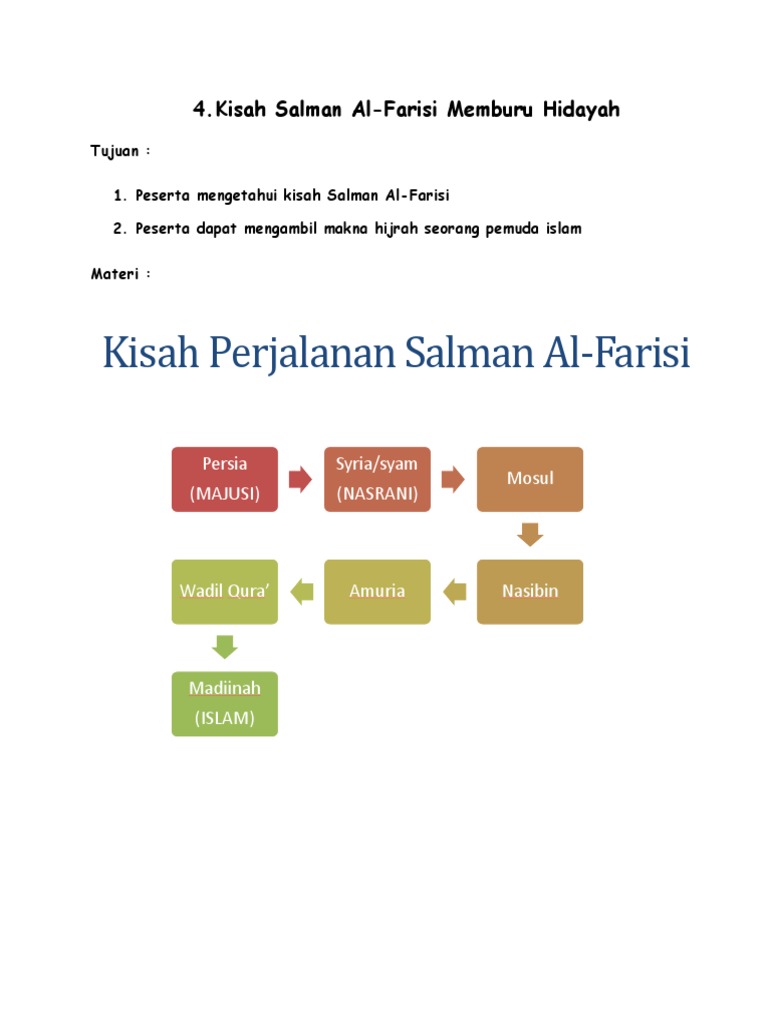 4.Kisah Salman Al-Farisi Memburu Hidayah

Tujuan :

1. Peserta mengetahui kisah Salman Al-Farisi
2. Peserta dapat mengambil makna hijrah seorang pemuda islam

Materi :

Kisah Perjalanan Salman Al-Farisi

Persia (MAJUSI)

Syria/syam (NASRANI)

Mosul

Nasibin

Amuria

Wadil Qura'

Madiinah (ISLAM)